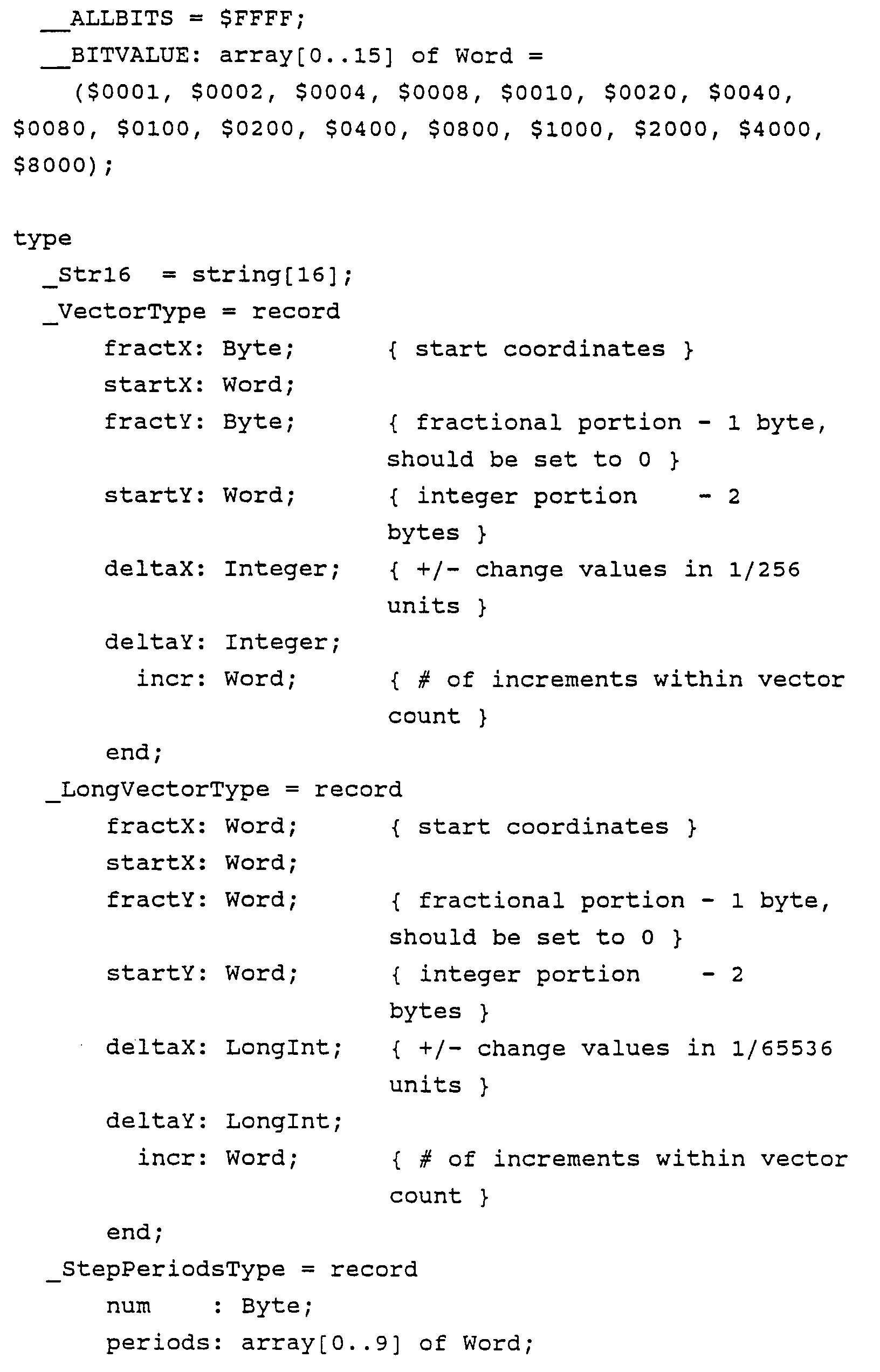 __ALLBITS = $FFFF;
__BITVALUE: array[0..15] of Word =
($0001, $0002, $0004, $0008, $0010, $0020, $0040, $0080, $0100, $0200, $0400, $0800, $1000, $2000, $4000, $8000);

type
_Str16 = string[16];
_VectorType = record
fractX: Byte; { start coordinates }
startX: Word;
fractY: Byte; { fractional portion - 1 byte, should be set to 0 }
startY: Word; { integer portion - 2 bytes }
deltaX: Integer; { +/- change values in 1/256 units }
deltaY: Integer;
incr: Word; { # of increments within vector count }
end;
_LongVectorType = record
fractX: Word; { start coordinates }
startX: Word;
fractY: Word; { fractional portion - 1 byte, should be set to 0 }
startY: Word; { integer portion - 2 bytes }
deltaX: LongInt; { +/- change values in 1/65536 units }
deltaY: LongInt;
incr: Word; { # of increments within vector count }
end;
_StepPeriodsType = record
num : Byte;
periods: array[0..9] of Word;